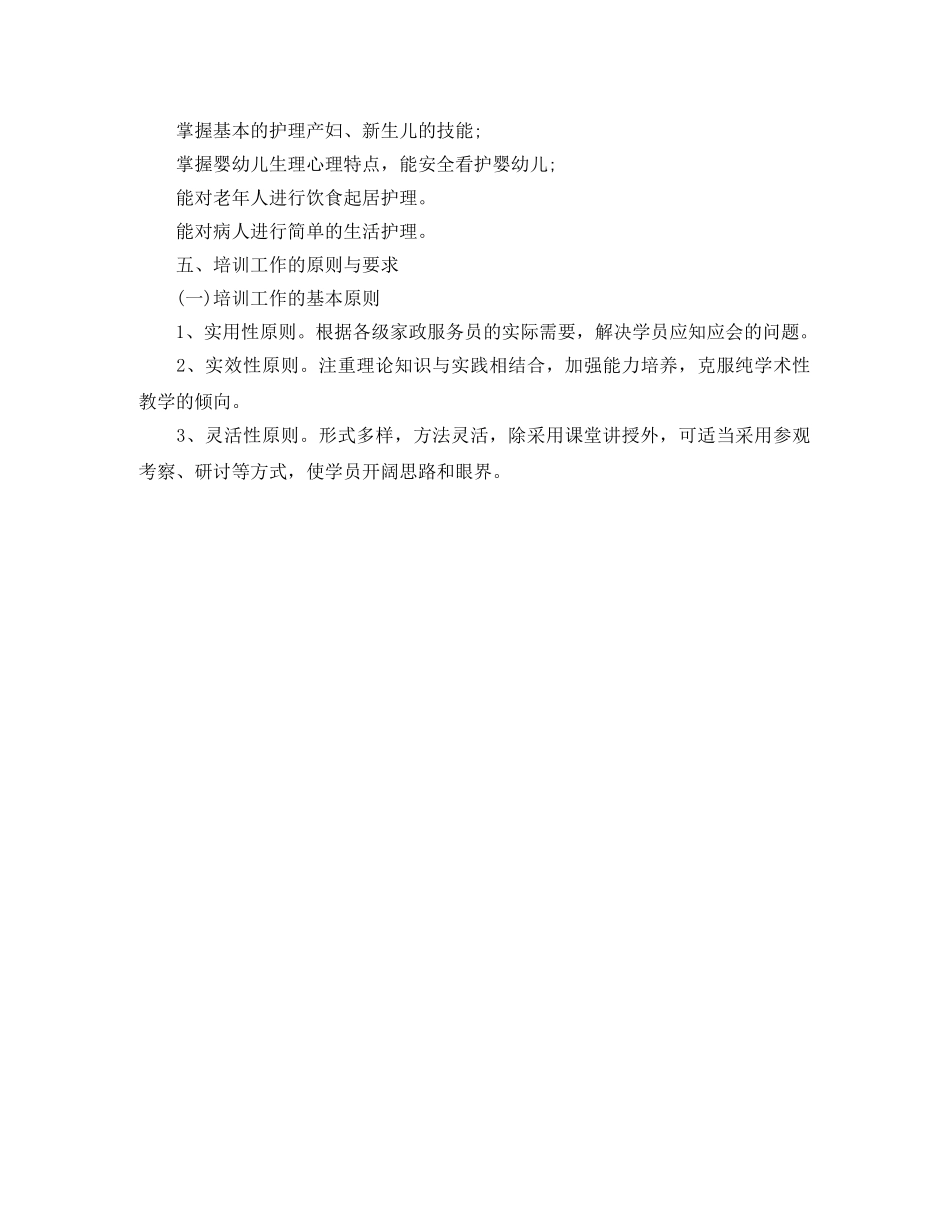 掌握基本的护理产妇、新生儿的技能;

掌握婴幼儿生理心理特点，能安全看护婴幼儿;

能对老年人进行饮食起居护理。

能对病人进行简单的生活护理。

五、培训工作的原则与要求

(一)培训工作的基本原则

1、实用性原则。根据各级家政服务员的实际需要，解决学员应知应会的问题。

2、实效性原则。注重理论知识与实践相结合，加强能力培养，克服纯学术性教学的倾向。

3、灵活性原则。形式多样，方法灵活，除采用课堂讲授外，可适当采用参观考察、研讨等方式，使学员开阔思路和眼界。